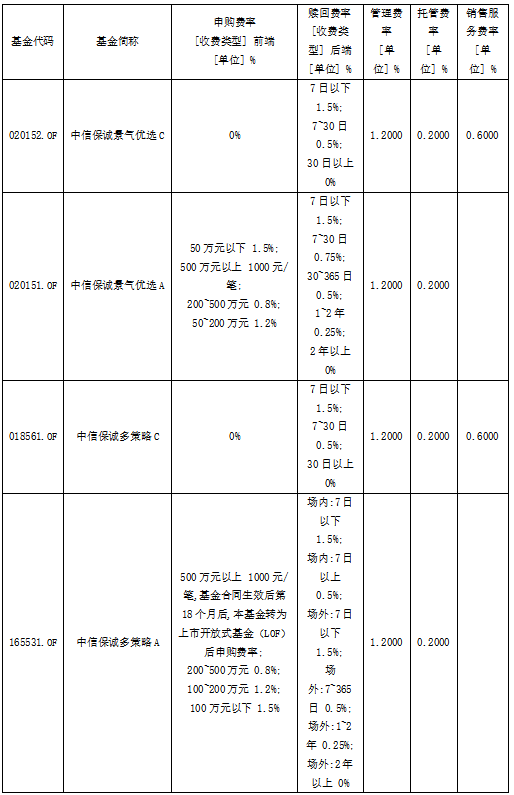 | 基金代码 | 基金简称 | 申购费率 [收费类型] 前端 [单位] % | 赎回费率 [收费类型] 后端 [单位] % | 管理费率 [单位] % | 托管费率 [单位] % | 销售服务费率 [单位] % |
|---|---|---|---|---|---|---|
| 020152.OF | 中信保诚景气优选C | 0% | 7日以下 1.5%; 7~30日 0.5%; 30日以上 0% | 1.2000 | 0.2000 | 0.6000 |
| 020151.OF | 中信保诚景气优选A | 50万元以下 1.5%; 500万元以上 1000元/笔; 200~500万元 0.8%; 50~200万元 1.2% | 7日以下 1.5%; 7~30日 0.75%; 30~365日 0.5%; 1~2年 0.25%; 2年以上 0% | 1.2000 | 0.2000 | |
| 018561.OF | 中信保诚多策略C | 0% | 7日以下 1.5%; 7~30日 0.5%; 30日以上 0% | 1.2000 | 0.2000 | 0.6000 |
| 165531.OF | 中信保诚多策略A | 500万元以上 1000元/笔,基金合同生效后第18个月后,本基金转为上市开放式基金(LOF)后申购费率: 200~500万元 0.8%; 100~200万元 1.2%; 100万元以下 1.5% | 场内:7日以下 1.5%; 场内:7日以上 0.5%; 场外:7日以下 1.5%; 场外:7~365日 0.5%; 场外:1~2年 0.25%; 场外:2年以上 0% | 1.2000 | 0.2000 | |